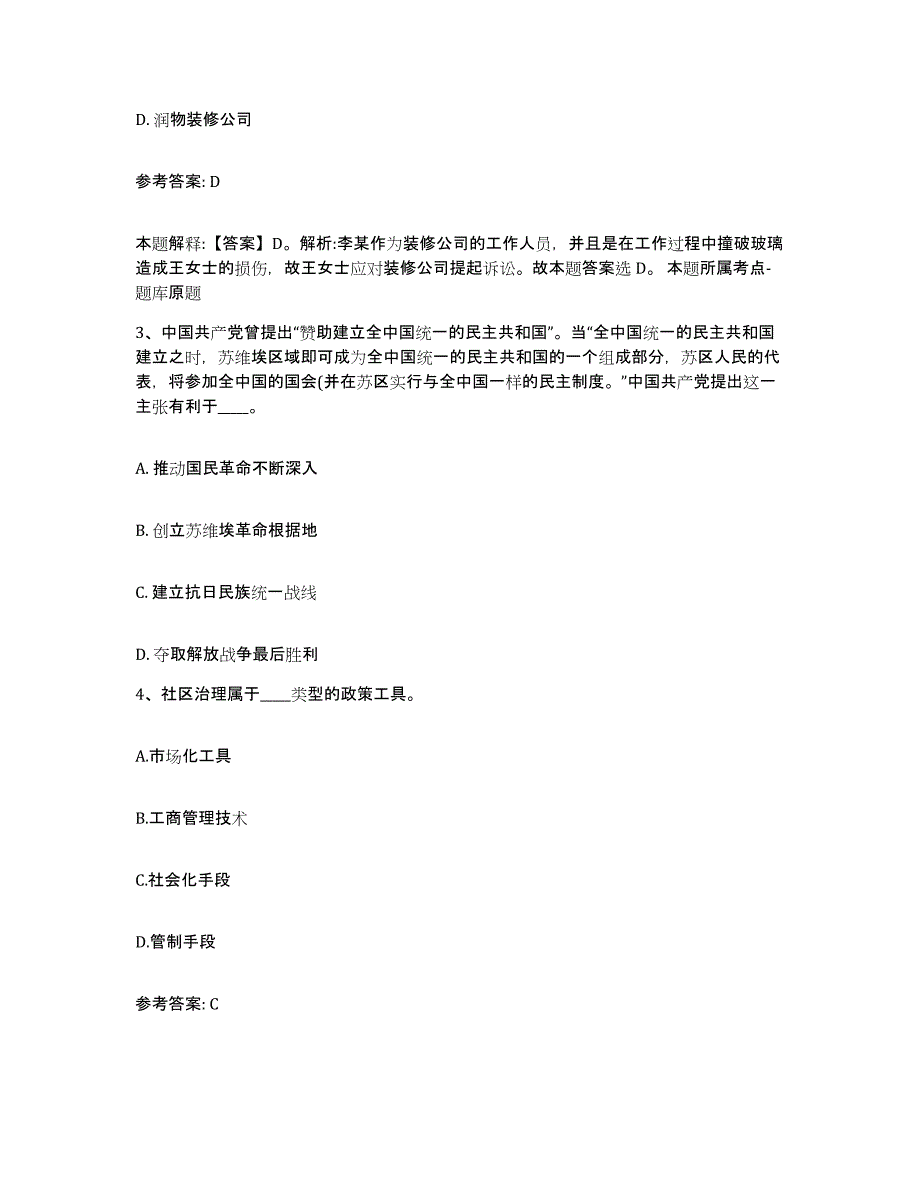 D. 润物装修公司

参考答案: D

本题解释:【答案】D。解析:李某作为装修公司的工作人员，并且是在工作过程中撞破玻璃造成王女士的损伤，故王女士应对装修公司提起诉讼。故本题答案选 D。 本题所属考点-题库原题

3、中国共产党曾提出“赞助建立全中国统一的民主共和国”。当“全中国统一的民主共和国建立之时，苏维埃区域即可成为全中国统一的民主共和国的一个组成部分，苏区人民的代表，将参加全中国的国会(并在苏区实行与全中国一样的民主制度。”中国共产党提出这一主张有利于____。

A. 推动国民革命不断深入

B. 创立苏维埃革命根据地

C. 建立抗日民族统一战线

D. 夺取解放战争最后胜利

4、社区治理属于____类型的政策工具。

A.市场化工具

B.工商管理技术

C.社会化手段

D.管制手段

参考答案: C